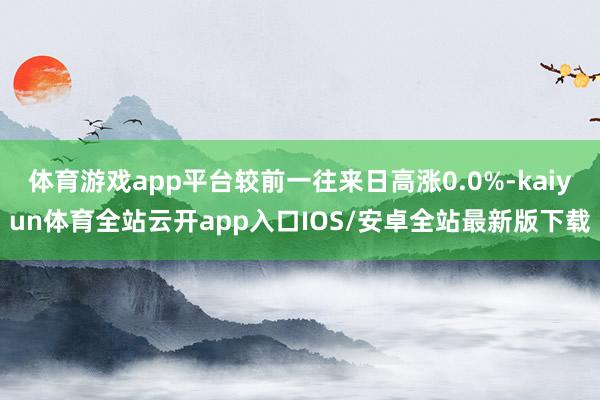 体育游戏app平台较前一往来日高涨0.0%-kaiyun体育全站云开app入口IOS/安卓全站最新版下载